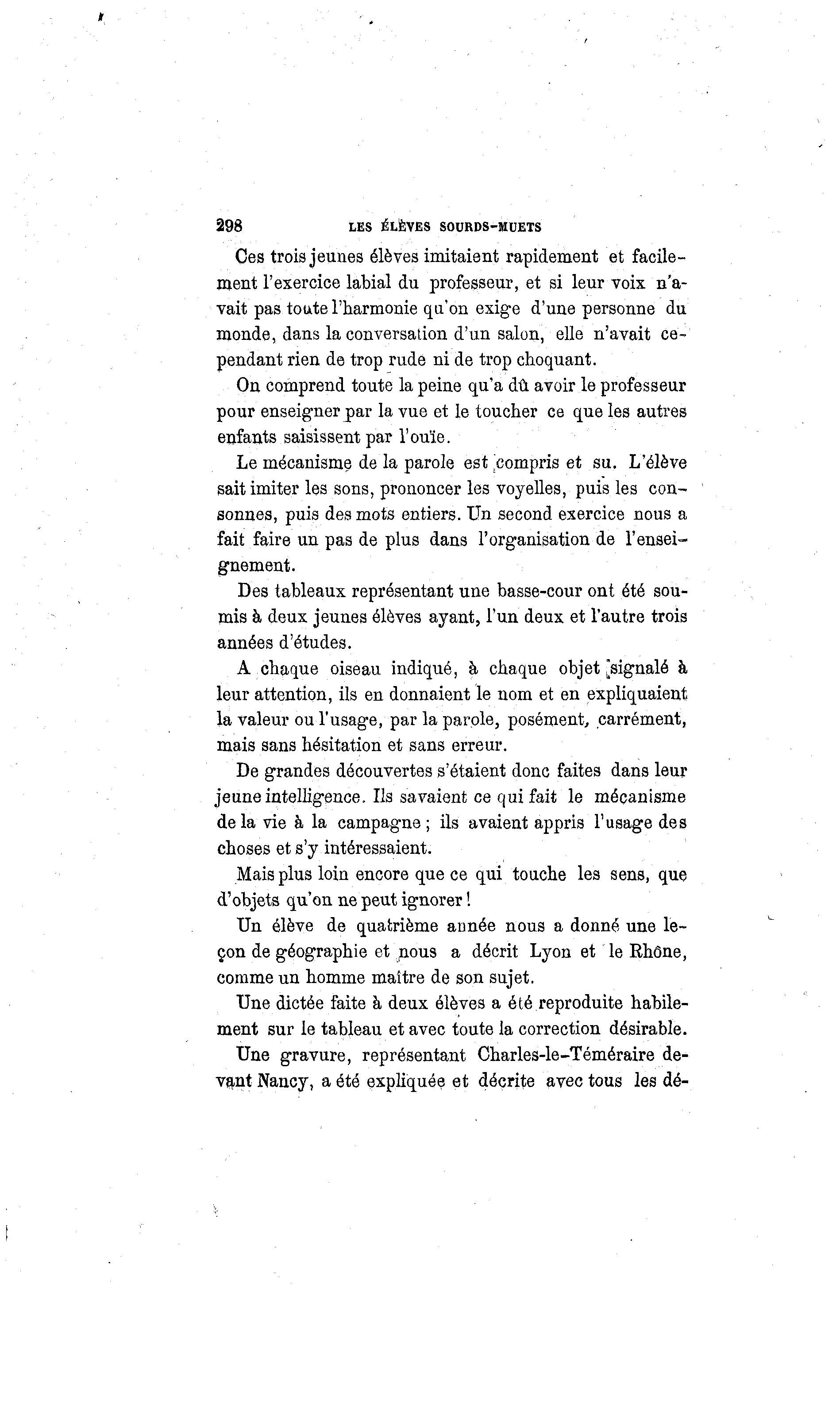 298 LES ÉLÈVES SOURDS-MUETS

Ces trois jeunes élèves imitaient rapidement et facilement l'exercice labial du professeur, et si leur voix n'avait pas toute l'harmonie qu'on exige d'une personne du monde, dans la conversation d'un salon, elle n'avait cependant rien de trop rude ni de trop choquant.

On comprend toute la peine qu'a dû avoir le professeur pour enseigner par la vue et le toucher ce que les autres enfants saisissent par l'ouïe.

Le mécanisme de la parole est compris et su. L'élève sait imiter les sons, prononcer les voyelles, puis les consonnes, puis des mots entiers. Un second exercice nous a fait faire un pas de plus dans l'organisation de l'enseignement.

Des tableaux représentant une basse-cour ont été soumis à deux jeunes élèves ayant, l'un deux et l'autre trois années d'études.

A chaque oiseau indiqué, à chaque objet signalé à leur attention, ils en donnaient le nom et en expliquaient la valeur ou l'usage, par la parole, posément, carrément, mais sans hésitation et sans erreur.

De grandes découvertes s'étaient donc faites dans leur jeune intelligence. Ils savaient ce qui fait le mécanisme de la vie à la campagne ; ils avaient appris l'usage des choses et s'y intéressaient.

Mais plus loin encore que ce qui touche les sens, que d'objets qu'on ne peut ignorer !

Un élève de quatrième année nous a donné une leçon de géographie et nous a décrit Lyon et le Rhône, comme un homme maître de son sujet.

Une dictée faite à deux élèves a été reproduite habilement sur le tableau et avec toute la correction désirable.

Une gravure, représentant Charles-le-Téméraire devant Nancy, a été expliquée et décrite avec tous les dé-